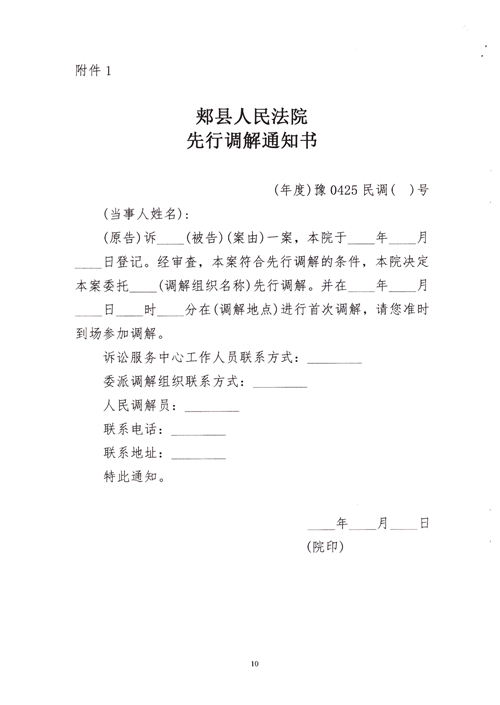 附件 1

郏县人民法院
先行调解通知书

(年度)豫 0425 民调(　)号

(当事人姓名):

(原告)诉____(被告)(案由)一案，本院于____年____月____日登记。经审查，本案符合先行调解的条件，本院决定本案委托____(调解组织名称)先行调解。并在____年____月____日____时____分在(调解地点)进行首次调解，请您准时到场参加调解。

诉讼服务中心工作人员联系方式：________

委派调解组织联系方式：________

人民调解员：________

联系电话：________

联系地址：________

特此通知。

____年____月____日

(院印)

10